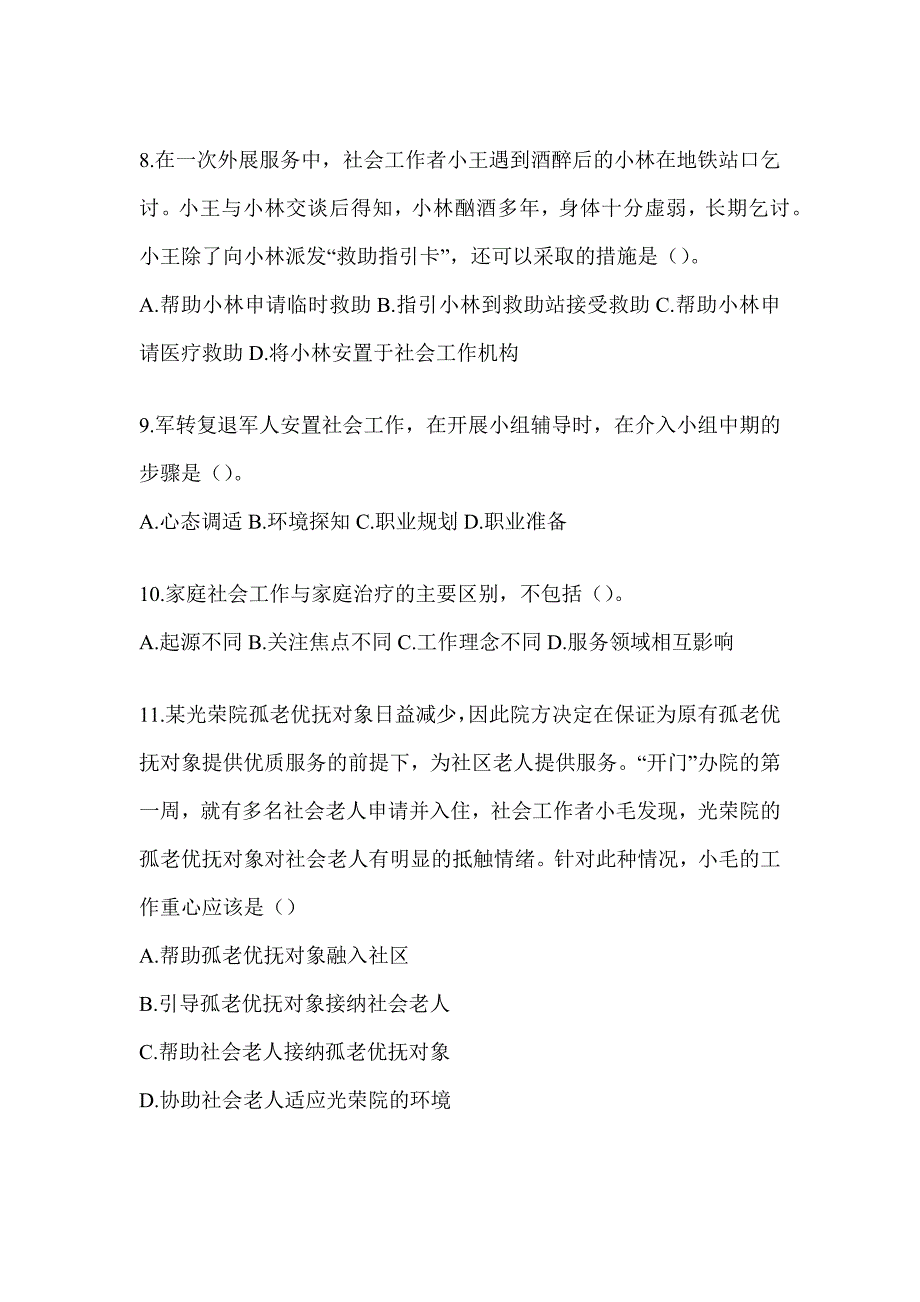 8.在一次外展服务中，社会工作者小王遇到酒醉后的小林在地铁站口乞讨。小王与小林交谈后得知，小林酗酒多年，身体十分虚弱，长期乞讨。小王除了向小林派发“救助指引卡”，还可以采取的措施是（）。

A.帮助小林申请临时救助 B.指引小林到救助站接受救助 C.帮助小林申请医疗救助 D.将小林安置于社会工作机构

9.军转复退军人安置社会工作，在开展小组辅导时，在介入小组中期的步骤是（）。

A.心态调适 B.环境探知 C.职业规划 D.职业准备

10.家庭社会工作与家庭治疗的主要区别，不包括（）。

A.起源不同 B.关注焦点不同 C.工作理念不同 D.服务领域相互影响

11.某光荣院孤老优抚对象日益减少，因此院方决定在保证为原有孤老优抚对象提供优质服务的前提下，为社区老人提供服务。“开门”办院的第一周，就有多名社会老人申请并入住，社会工作者小毛发现，光荣院的孤老优抚对象对社会老人有明显的抵触情绪。针对此种情况，小毛的工作重心应该是（）

A.帮助孤老优抚对象融入社区

B.引导孤老优抚对象接纳社会老人

C.帮助社会老人接纳孤老优抚对象

D.协助社会老人适应光荣院的环境